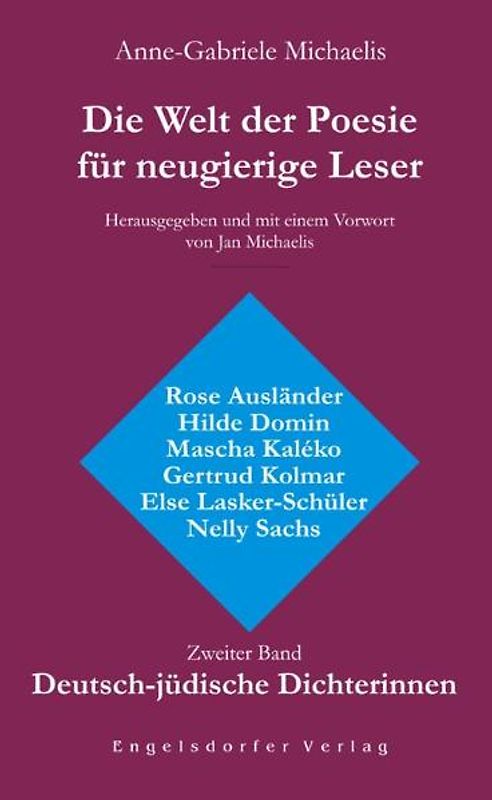 Anne-Gabriele Michaelis

Die Welt der Poesie
für neugierige Leser

Herausgegeben und mit einem Vorwort
von Jan Michaelis

Rose Ausländer
Hilde Domin
Mascha Kaléko
Gertrud Kolmar
Else Lasker-Schüler
Nelly Sachs

Zweiter Band
Deutsch-jüdische Dichterinnen

Engelsdorfer Verlag